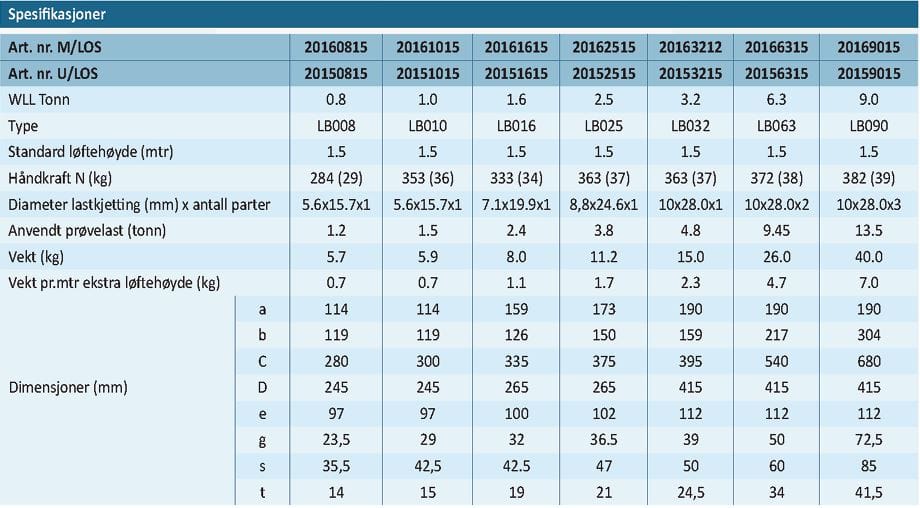 Spesifikasjoner

| Art. nr. M/LOS | | 20160815 | 20161015 | 20161615 | 20162515 | 20163212 | 20166315 | 20169015 |
|---|---|---|---|---|---|---|---|---|
| Art. nr. U/LOS | | 20150815 | 20151015 | 20151615 | 20152515 | 20153215 | 20156315 | 20159015 |
| WLL Tonn | | 0.8 | 1.0 | 1.6 | 2.5 | 3.2 | 6.3 | 9.0 |
| Type | | LB008 | LB010 | LB016 | LB025 | LB032 | LB063 | LB090 |
| Standard løftehøyde (mtr) | | 1.5 | 1.5 | 1.5 | 1.5 | 1.5 | 1.5 | 1.5 |
| Håndkraft N (kg) | | 284 (29) | 353 (36) | 333 (34) | 363 (37) | 363 (37) | 372 (38) | 382 (39) |
| Diameter lastkjetting (mm) x antall parter | | 5.6x15.7x1 | 5.6x15.7x1 | 7.1x19.9x1 | 8,8x24.6x1 | 10x28.0x1 | 10x28.0x2 | 10x28.0x3 |
| Anvendt prøvelast (tonn) | | 1.2 | 1.5 | 2.4 | 3.8 | 4.8 | 9.45 | 13.5 |
| Vekt (kg) | | 5.7 | 5.9 | 8.0 | 11.2 | 15.0 | 26.0 | 40.0 |
| Vekt pr.mtr ekstra løftehøyde (kg) | | 0.7 | 0.7 | 1.1 | 1.7 | 2.3 | 4.7 | 7.0 |
| Dimensjoner (mm) | a | 114 | 114 | 159 | 173 | 190 | 190 | 190 |
| | b | 119 | 119 | 126 | 150 | 159 | 217 | 304 |
| | C | 280 | 300 | 335 | 375 | 395 | 540 | 680 |
| | D | 245 | 245 | 265 | 265 | 415 | 415 | 415 |
| | e | 97 | 97 | 100 | 102 | 112 | 112 | 112 |
| | g | 23,5 | 29 | 32 | 36.5 | 39 | 50 | 72,5 |
| | s | 35,5 | 42,5 | 42.5 | 47 | 50 | 60 | 85 |
| | t | 14 | 15 | 19 | 21 | 24,5 | 34 | 41,5 |